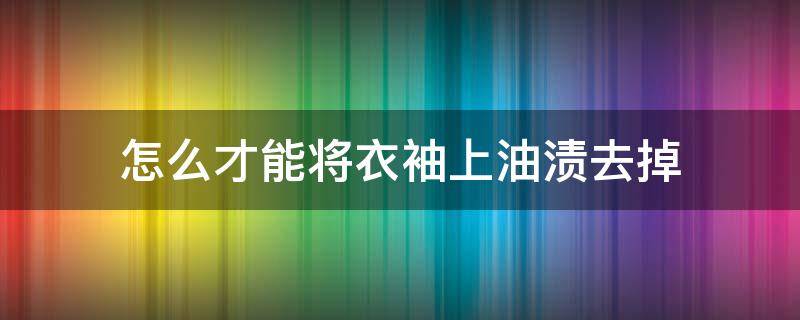 怎么才能将衣袖上油渍去掉